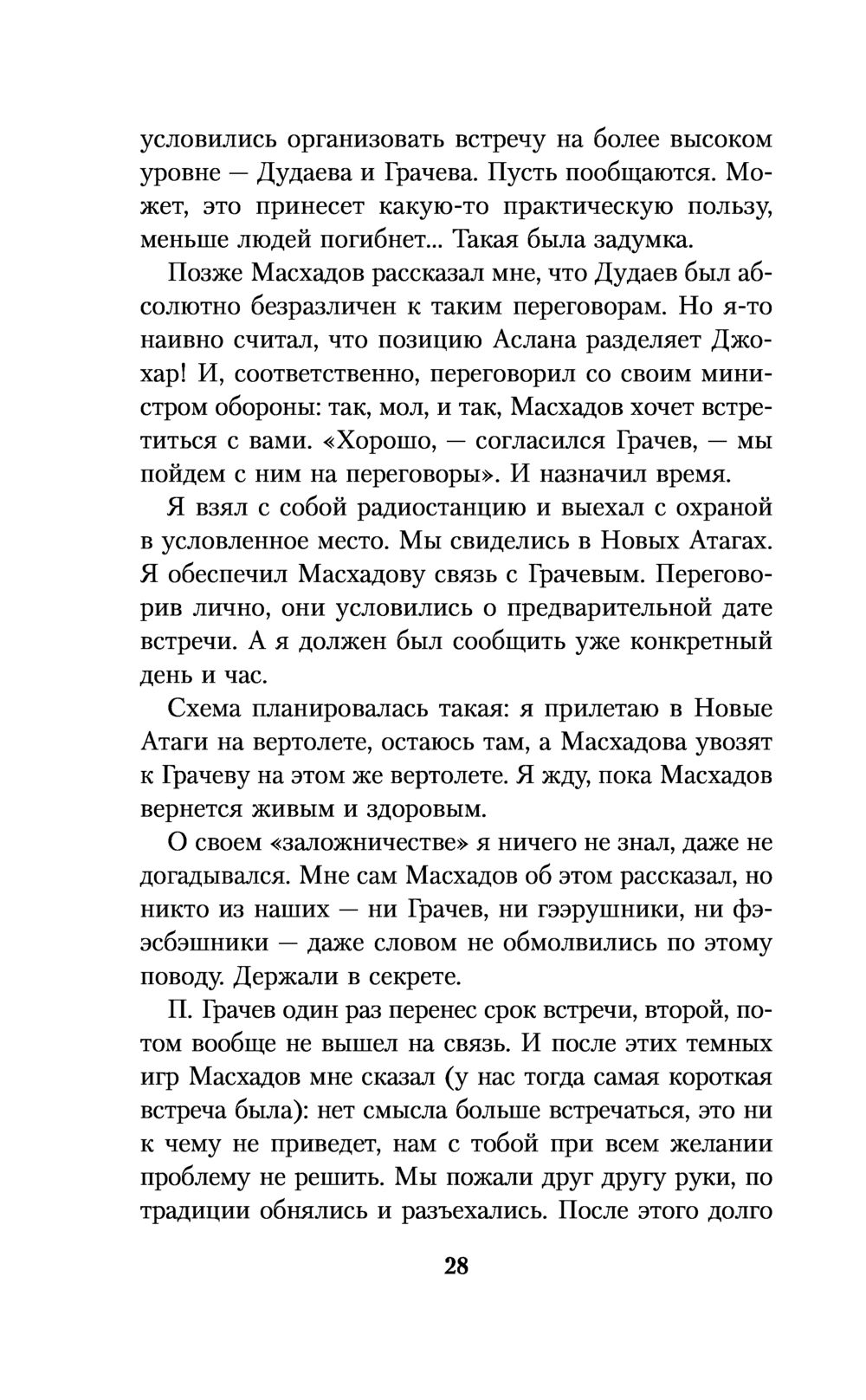 условились организовать встречу на более высоком уровне — Дудаева и Грачева. Пусть пообщаются. Может, это принесет какую-то практическую пользу, меньше людей погибнет... Такая была задумка.

Позже Масхадов рассказал мне, что Дудаев был абсолютно безразличен к таким переговорам. Но я-то наивно считал, что позицию Аслана разделяет Джохар! И, соответственно, переговорил со своим министром обороны: так, мол, и так, Масхадов хочет встретиться с вами. «Хорошо, — согласился Грачев, — мы пойдем с ним на переговоры». И назначил время.

Я взял с собой радиостанцию и выехал с охраной в условленное место. Мы свиделись в Новых Атагах. Я обеспечил Масхадову связь с Грачевым. Переговорив лично, они условились о предварительной дате встречи. А я должен был сообщить уже конкретный день и час.

Схема планировалась такая: я прилетаю в Новые Атаги на вертолете, остаюсь там, а Масхадова увозят к Грачеву на этом же вертолете. Я жду, пока Масхадов вернется живым и здоровым.

О своем «заложничестве» я ничего не знал, даже не догадывался. Мне сам Масхадов об этом рассказал, но никто из наших — ни Грачев, ни гээрушники, ни фээсбэшники — даже словом не обмолвились по этому поводу. Держали в секрете.

П. Грачев один раз перенес срок встречи, второй, потом вообще не вышел на связь. И после этих темных игр Масхадов мне сказал (у нас тогда самая короткая встреча была): нет смысла больше встречаться, это ни к чему не приведет, нам с тобой при всем желании проблему не решить. Мы пожали друг другу руки, по традиции обнялись и разъехались. После этого долго

28